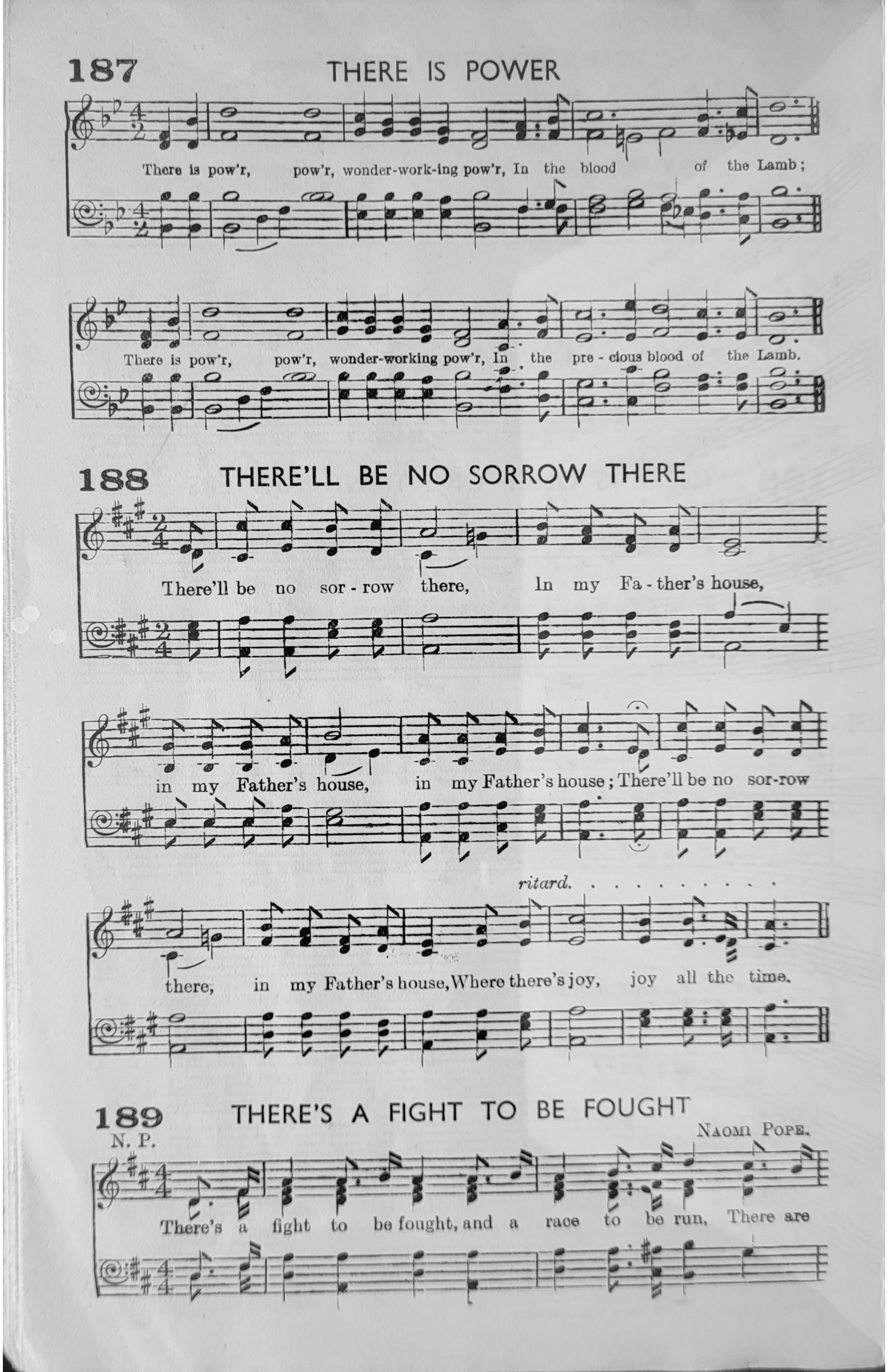 187 THERE IS POWER

There is pow'r, pow'r, wonder-work-ing pow'r, In the blood of the Lamb;

There is pow'r, pow'r, wonder-working pow'r, In the pre-cious blood of the Lamb.

188 THERE'LL BE NO SORROW THERE

There'll be no sor-row there, In my Fa-ther's house,

in my Father's house, in my Father's house; There'll be no sor-row

ritard.

there, in my Father's house, Where there's joy, joy all the time.

189 THERE'S A FIGHT TO BE FOUGHT

N. P.

NAOMI POPE.

There's a fight to be fought, and a race to be run, There are